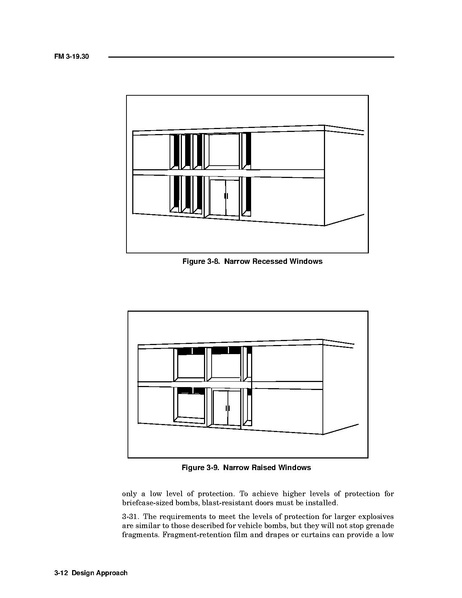 FM 3-19.30

Figure 3-8. Narrow Recessed Windows

Figure 3-9. Narrow Raised Windows

only a low level of protection. To achieve higher levels of protection for briefcase-sized bombs, blast-resistant doors must be installed.

3-31. The requirements to meet the levels of protection for larger explosives are similar to those described for vehicle bombs, but they will not stop grenade fragments. Fragment-retention film and drapes or curtains can provide a low

3-12 Design Approach